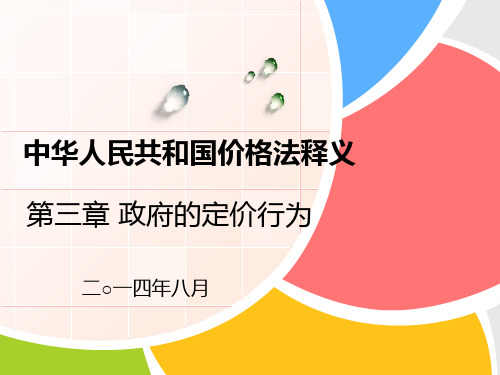 中华人民共和国价格法释义

第三章 政府的定价行为

二○一四年八月